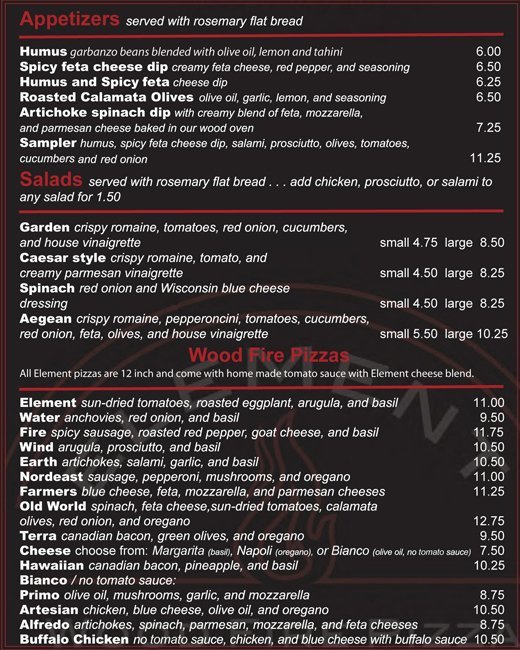 Appetizers served with rosemary flat bread

Humus garbanzo beans blended with olive oil, lemon and tahini 6.00
Spicy feta cheese dip creamy feta cheese, red pepper, and seasoning 6.50
Humus and Spicy feta cheese dip 6.25
Roasted Calamata Olives olive oil, garlic, lemon, and seasoning 6.50
Artichoke spinach dip with creamy blend of feta, mozzarella, and parmesan cheese baked in our wood oven 7.25
Sampler humus, spicy feta cheese dip, salami, prosciutto, olives, tomatoes, cucumbers and red onion 11.25

Salads served with rosemary flat bread . . . add chicken, prosciutto, or salami to any salad for 1.50

Garden crispy romaine, tomatoes, red onion, cucumbers, and house vinaigrette small 4.75 large 8.50
Caesar style crispy romaine, tomato, and creamy parmesan vinaigrette small 4.50 large 8.25
Spinach red onion and Wisconsin blue cheese dressing small 4.50 large 8.25
Aegean crispy romaine, pepperoncini, tomatoes, cucumbers, red onion, feta, olives, and house vinaigrette small 5.50 large 10.25

Wood Fire Pizzas
All Element pizzas are 12 inch and come with home made tomato sauce with Element cheese blend.

Element sun-dried tomatoes, roasted eggplant, arugula, and basil 11.00
Water anchovies, red onion, and basil 9.50
Fire spicy sausage, roasted red pepper, goat cheese, and basil 11.75
Wind arugula, prosciutto, and basil 10.50
Earth artichokes, salami, garlic, and basil 10.50
Nordeast sausage, pepperoni, mushrooms, and oregano 11.00
Farmers blue cheese, feta, mozzarella, and parmesan cheeses 11.25
Old World spinach, feta cheese,sun-dried tomatoes, calamata olives, red onion, and oregano 12.75
Terra canadian bacon, green olives, and oregano 9.50
Cheese choose from: Margarita (basil), Napoli (oregano), or Bianco (olive oil, no tomato sauce) 7.50
Hawaiian canadian bacon, pineapple, and basil 10.25
Bianco / no tomato sauce:
Primo olive oil, mushrooms, garlic, and mozzarella 8.75
Artesian chicken, blue cheese, olive oil, and oregano 10.50
Alfredo artichokes, spinach, parmesan, mozzarella, and feta cheeses 8.75
Buffalo Chicken no tomato sauce, chicken, and blue cheese with buffalo sauce 10.50